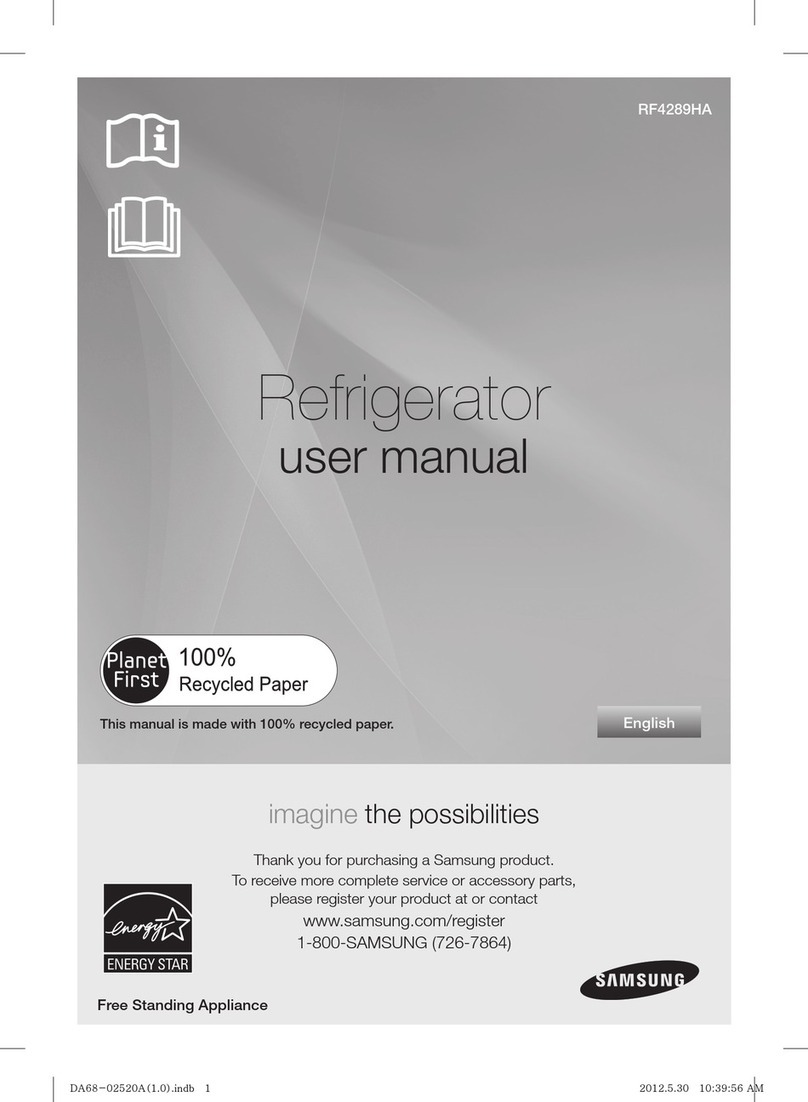 RF4289HA

Refrigerator
user manual

Planet First 100% Recycled Paper

This manual is made with 100% recycled paper.

English

imagine the possibilities

Thank you for purchasing a Samsung product.
To receive more complete service or accessory parts, please register your product at or contact
www.samsung.com/register
1-800-SAMSUNG (726-7864)

energy ENERGY STAR

SAMSUNG

Free Standing Appliance

DA68-02520A(1.0).indb 1

2012.5.30 10:39:56 AM